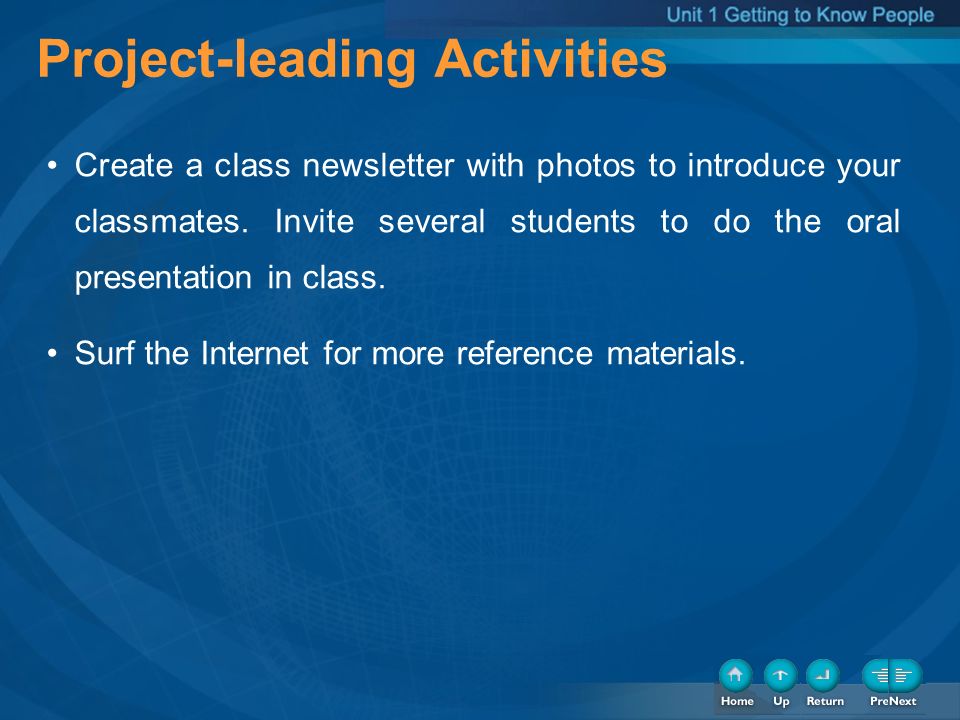 Unit 1 Getting to Know People

Project-leading Activities

• Create a class newsletter with photos to introduce your classmates. Invite several students to do the oral presentation in class.

• Surf the Internet for more reference materials.

Home Up Return PreNext